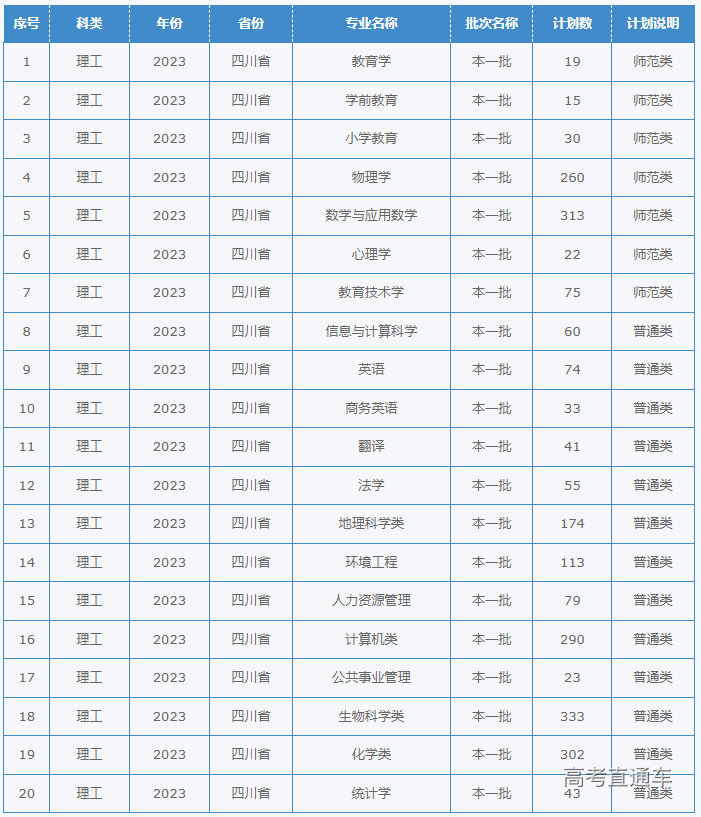 | 序号 | 科类 | 年份 | 省份 | 专业名称 | 批次名称 | 计划数 | 计划说明 |
|---|---|---|---|---|---|---|---|
| 1 | 理工 | 2023 | 四川省 | 教育学 | 本一批 | 19 | 师范类 |
| 2 | 理工 | 2023 | 四川省 | 学前教育 | 本一批 | 15 | 师范类 |
| 3 | 理工 | 2023 | 四川省 | 小学教育 | 本一批 | 30 | 师范类 |
| 4 | 理工 | 2023 | 四川省 | 物理学 | 本一批 | 260 | 师范类 |
| 5 | 理工 | 2023 | 四川省 | 数学与应用数学 | 本一批 | 313 | 师范类 |
| 6 | 理工 | 2023 | 四川省 | 心理学 | 本一批 | 22 | 师范类 |
| 7 | 理工 | 2023 | 四川省 | 教育技术学 | 本一批 | 75 | 师范类 |
| 8 | 理工 | 2023 | 四川省 | 信息与计算科学 | 本一批 | 60 | 普通类 |
| 9 | 理工 | 2023 | 四川省 | 英语 | 本一批 | 74 | 普通类 |
| 10 | 理工 | 2023 | 四川省 | 商务英语 | 本一批 | 33 | 普通类 |
| 11 | 理工 | 2023 | 四川省 | 翻译 | 本一批 | 41 | 普通类 |
| 12 | 理工 | 2023 | 四川省 | 法学 | 本一批 | 55 | 普通类 |
| 13 | 理工 | 2023 | 四川省 | 地理科学类 | 本一批 | 174 | 普通类 |
| 14 | 理工 | 2023 | 四川省 | 环境工程 | 本一批 | 113 | 普通类 |
| 15 | 理工 | 2023 | 四川省 | 人力资源管理 | 本一批 | 79 | 普通类 |
| 16 | 理工 | 2023 | 四川省 | 计算机类 | 本一批 | 290 | 普通类 |
| 17 | 理工 | 2023 | 四川省 | 公共事业管理 | 本一批 | 23 | 普通类 |
| 18 | 理工 | 2023 | 四川省 | 生物科学类 | 本一批 | 333 | 普通类 |
| 19 | 理工 | 2023 | 四川省 | 化学类 | 本一批 | 302 | 普通类 |
| 20 | 理工 | 2023 | 四川省 | 统计学 | 本一批 | 43 | 普通类 |

高考直通车